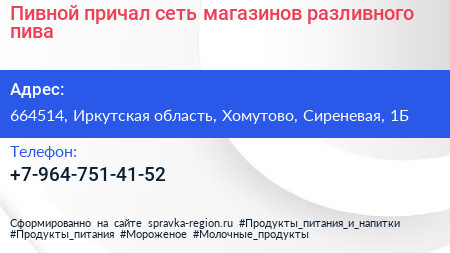 Пивной причал сеть магазинов разливного пива

Адрес:

664514, Иркутская область, Хомутово, Сиреневая, 1Б

Телефон:

+7-964-751-41-52

Сформированно на сайте spravka-region.ru #Продукты_питания_и_напитки #Продукты_питания #Мороженое #Молочные_продукты